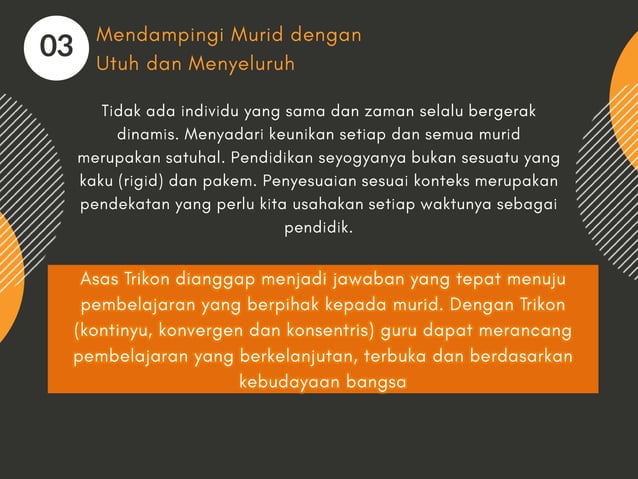 03

Mendampingi Murid dengan Utuh dan Menyeluruh

Tidak ada individu yang sama dan zaman selalu bergerak dinamis. Menyadari keunikan setiap dan semua murid merupakan satuhal. Pendidikan seyogyanya bukan sesuatu yang kaku (rigid) dan pakem. Penyesuaian sesuai konteks merupakan pendekatan yang perlu kita usahakan setiap waktunya sebagai pendidik.

Asas Trikon dianggap menjadi jawaban yang tepat menuju pembelajaran yang berpihak kepada murid. Dengan Trikon (kontinyu, konvergen dan konsentris) guru dapat merancang pembelajaran yang berkelanjutan, terbuka dan berdasarkan kebudayaan bangsa